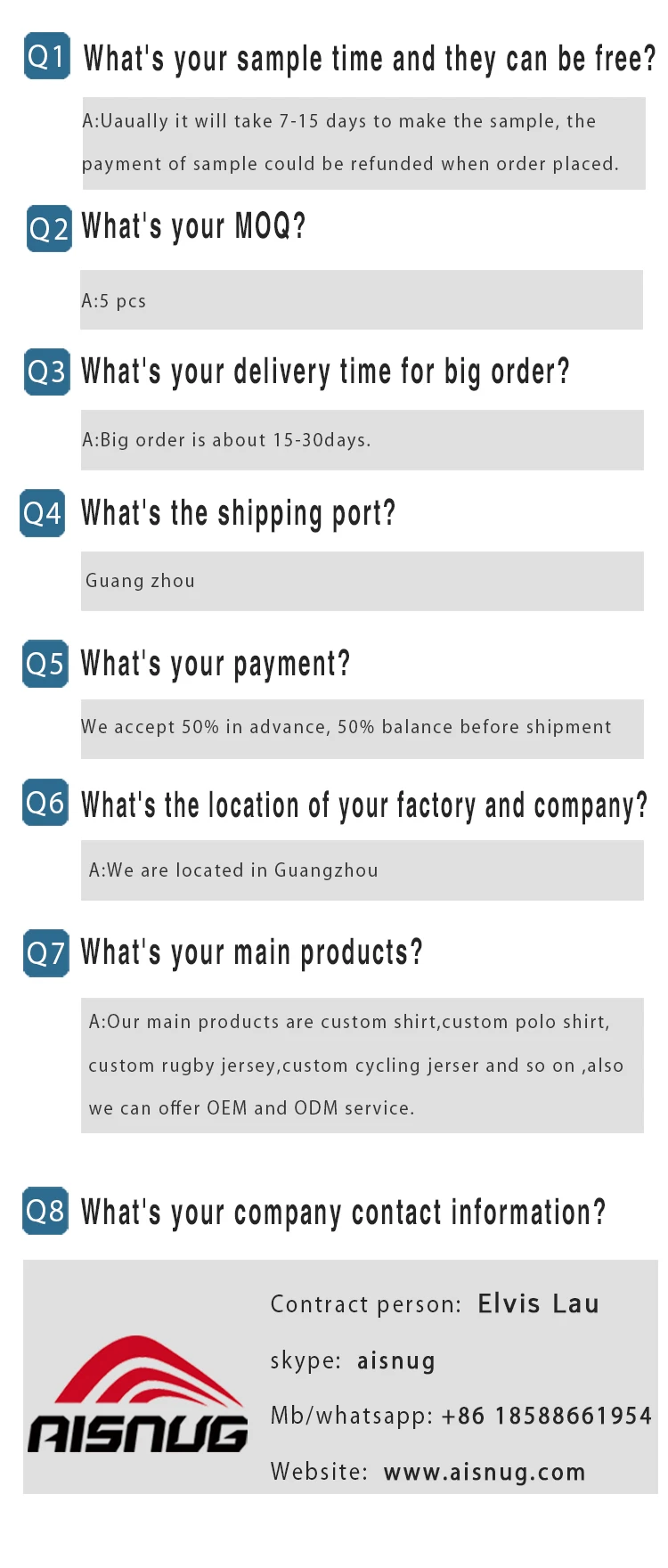 Q1 What's your sample time and they can be free?

A:Uaually it will take 7-15 days to make the sample, the payment of sample could be refunded when order placed.

Q2 What's your MOQ?

A:5 pcs

Q3 What's your delivery time for big order?

A:Big order is about 15-30days.

Q4 What's the shipping port?

Guang zhou

Q5 What's your payment?

We accept 50% in advance, 50% balance before shipment

Q6 What's the location of your factory and company?

A:We are located in Guangzhou

Q7 What's your main products?

A:Our main products are custom shirt,custom polo shirt, custom rugby jersey,custom cycling jerser and so on ,also we can offer OEM and ODM service.

Q8 What's your company contact information?

AISNUG

Contract person: Elvis Lau

skype: aisnug

Mb/whatsapp: +86 18588661954

Website: www.aisnug.com